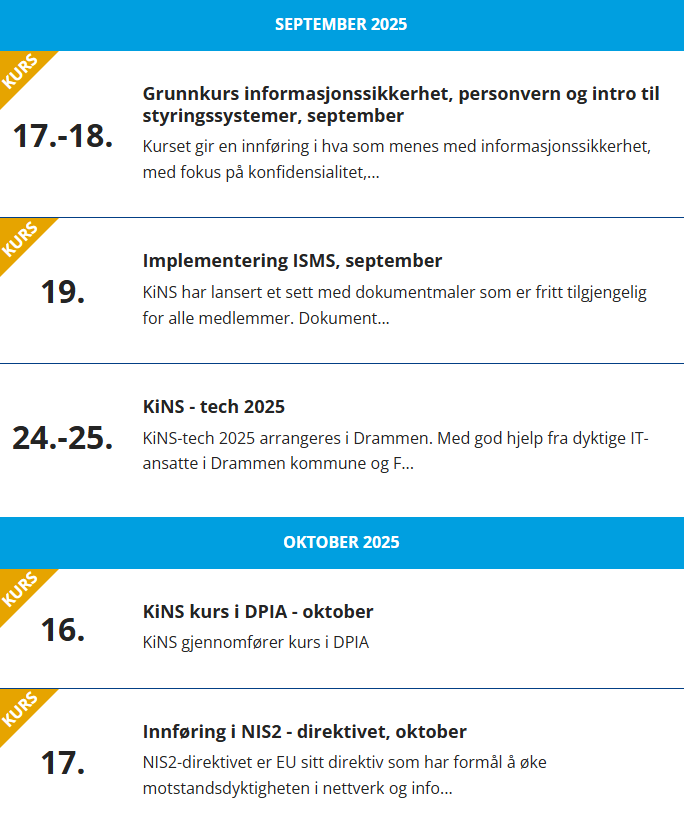 SEPTEMBER 2025

KURS

17.-18.

Grunnkurs informasjonssikkerhet, personvern og intro til styringssystemer, september

Kurset gir en innføring i hva som menes med informasjonssikkerhet, med fokus på konfidensialitet,...

KURS

19.

Implementering ISMS, september

KiNS har lansert et sett med dokumentmaler som er fritt tilgjengelig for alle medlemmer. Dokument...

24.-25.

KiNS - tech 2025

KiNS-tech 2025 arrangeres i Drammen. Med god hjelp fra dyktige IT-ansatte i Drammen kommune og F...

OKTOBER 2025

KURS

16.

KiNS kurs i DPIA - oktober

KiNS gjennomfører kurs i DPIA

KURS

17.

Innføring i NIS2 - direktivet, oktober

NIS2-direktivet er EU sitt direktiv som har formål å øke motstandsdyktigheten i nettverk og info...